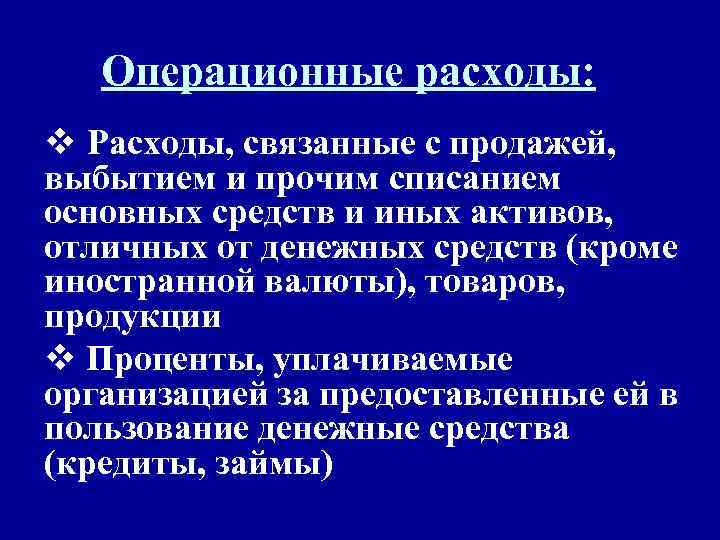 Операционные расходы:

❖ Расходы, связанные с продажей, выбытием и прочим списанием основных средств и иных активов, отличных от денежных средств (кроме иностранной валюты), товаров, продукции

❖ Проценты, уплачиваемые организацией за предоставленные ей в пользование денежные средства (кредиты, займы)